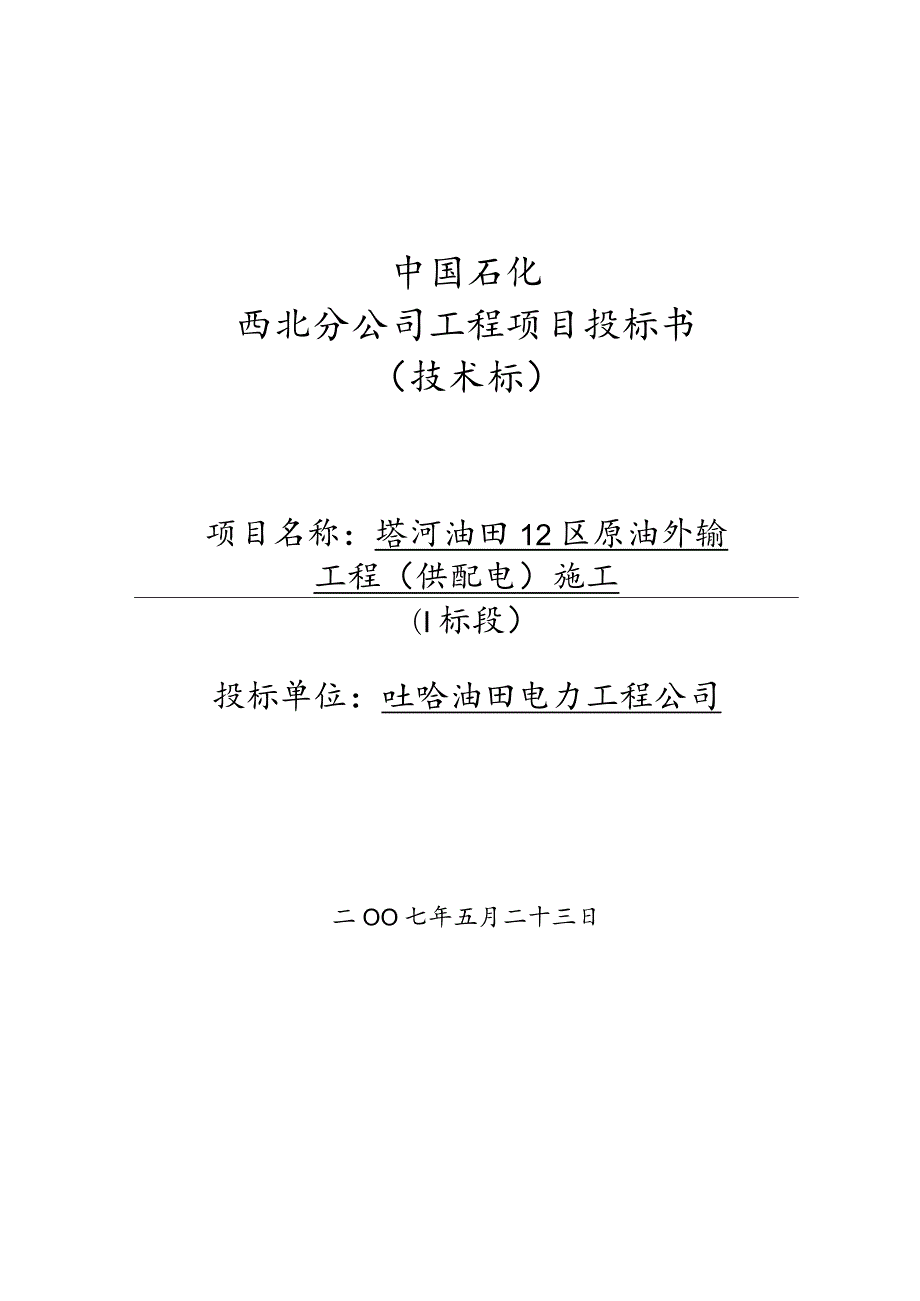 中国石化
西北分公司工程项目投标书
（技术标）

项目名称：塔河油田12区原油外输工程（供配电）施工
(I标段）

投标单位：吐哈油田电力工程公司

二OO七年五月二十三日